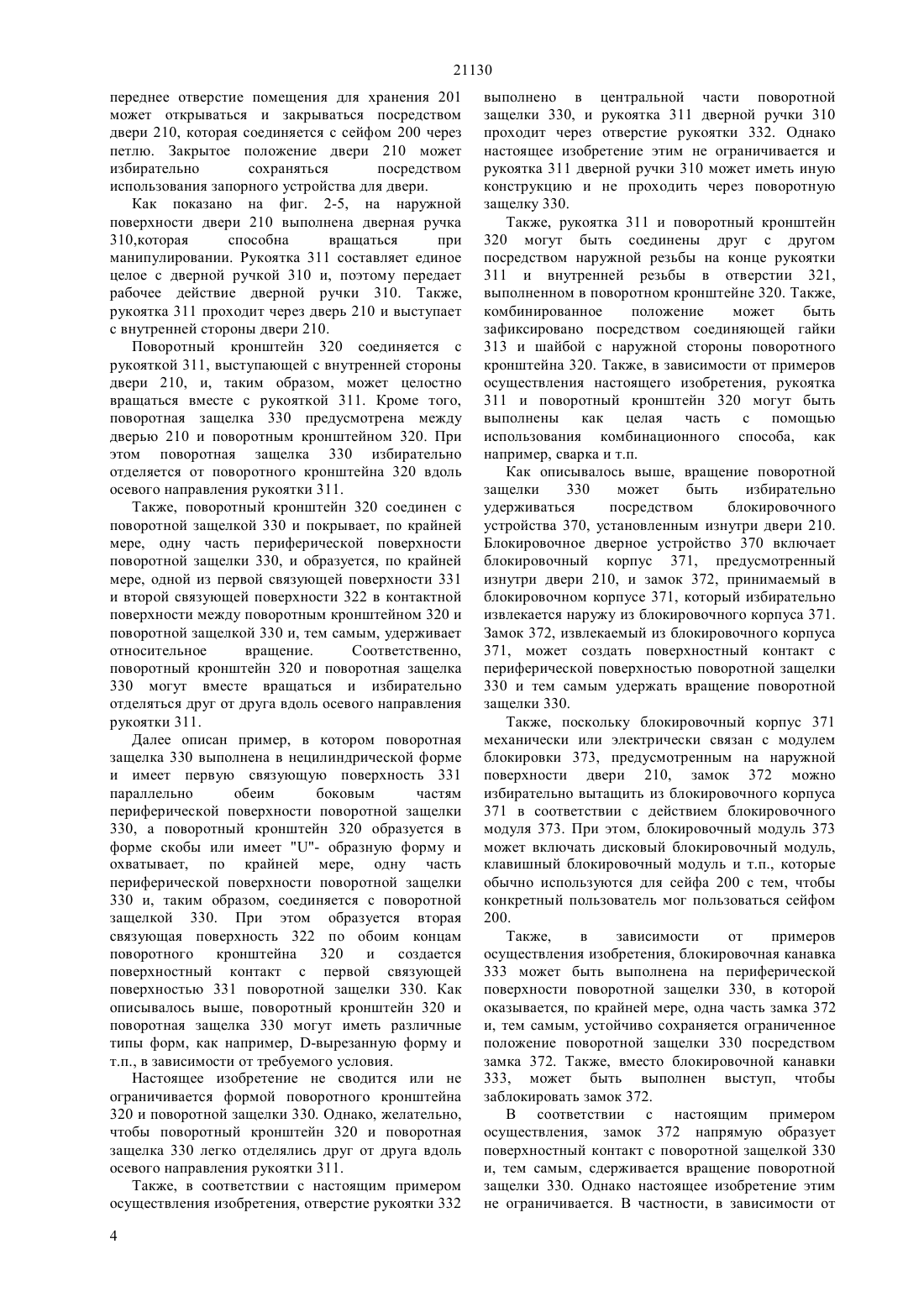 21130

переднее отверстие помещения для хранения 201 может открываться и закрываться посредством двери 210, которая соединяется с сейфом 200 через петлю. Закрытое положение двери 210 может избирательно сохраняться посредством использования запорного устройства для двери.

Как показано на фиг. 2-5, на наружной поверхности двери 210 выполнена дверная ручка 310,которая способна вращаться при манипулировании. Рукоятка 311 составляет единое целое с дверной ручкой 310 и, поэтому передает рабочее действие дверной ручки 310. Также, рукоятка 311 проходит через дверь 210 и выступает с внутренней стороны двери 210.

Поворотный кронштейн 320 соединяется с рукояткой 311, выступающей с внутренней стороны двери 210, и, таким образом, может целостно вращаться вместе с рукояткой 311. Кроме того, поворотная защелка 330 предусмотрена между дверью 210 и поворотным кронштейном 320. При этом поворотная защелка 330 избирательно отделяется от поворотного кронштейна 320 вдоль осевого направления рукоятки 311.

Также, поворотный кронштейн 320 соединен с поворотной защелкой 330 и покрывает, по крайней мере, одну часть периферической поверхности поворотной защелки 330, и образуется, по крайней мере, одной из первой связующей поверхности 331 и второй связующей поверхности 322 в контактной поверхности между поворотным кронштейном 320 и поворотной защелкой 330 и, тем самым, удерживает относительное вращение. Соответственно, поворотный кронштейн 320 и поворотная защелка 330 могут вместе вращаться и избирательно отделяться друг от друга вдоль осевого направления рукоятки 311.

Далее описан пример, в котором поворотная защелка 330 выполнена в нецилиндрической форме и имеет первую связующую поверхность 331 параллельно обеим боковым частям периферической поверхности поворотной защелки 330, а поворотный кронштейн 320 образуется в форме скобы или имеет "U"- образную форму и охватывает, по крайней мере, одну часть периферической поверхности поворотной защелки 330 и, таким образом, соединяется с поворотной защелкой 330. При этом образуется вторая связующая поверхность 322 по обоим концам поворотного кронштейна 320 и создается поверхностный контакт с первой связующей поверхностью 331 поворотной защелки 330. Как описывалось выше, поворотный кронштейн 320 и поворотная защелка 330 могут иметь различные типы форм, как например, D-вырезанную форму и т.п., в зависимости от требуемого условия.

Настоящее изобретение не сводится или не ограничивается формой поворотного кронштейна 320 и поворотной защелки 330. Однако, желательно, чтобы поворотный кронштейн 320 и поворотная защелка 330 легко отделялись друг от друга вдоль осевого направления рукоятки 311.

Также, в соответствии с настоящим примером осуществления изобретения, отверстие рукоятки 332 выполнено в центральной части поворотной защелки 330, и рукоятка 311 дверной ручки 310 проходит через отверстие рукоятки 332. Однако настоящее изобретение этим не ограничивается и рукоятка 311 дверной ручки 310 может иметь иную конструкцию и не проходить через поворотную защелку 330.

Также, рукоятка 311 и поворотный кронштейн 320 могут быть соединены друг с другом посредством наружной резьбы на конце рукоятки 311 и внутренней резьбы в отверстии 321, выполненном в поворотном кронштейне 320. Также, комбинированное положение может быть зафиксировано посредством соединяющей гайки 313 и шайбой с наружной стороны поворотного кронштейна 320. Также, в зависимости от примеров осуществления настоящего изобретения, рукоятка 311 и поворотный кронштейн 320 могут быть выполнены как целая часть с помощью использования комбинационного способа, как например, сварка и т.п.

Как описывалось выше, вращение поворотной защелки 330 может быть избирательно удерживаться посредством блокировочного устройства 370, установленным изнутри двери 210. Блокировочное дверное устройство 370 включает блокировочный корпус 371, предусмотренный изнутри двери 210, и замок 372, принимаемый в блокировочном корпусе 371, который избирательно извлекается наружу из блокировочного корпуса 371. Замок 372, извлекаемый из блокировочного корпуса 371, может создать поверхностный контакт с периферической поверхностью поворотной защелки 330 и тем самым удержать вращение поворотной защелки 330.

Также, поскольку блокировочный корпус 371 механически или электрически связан с модулем блокировки 373, предусмотренным на наружной поверхности двери 210, замок 372 можно избирательно вытащить из блокировочного корпуса 371 в соответствии с действием блокировочного модуля 373. При этом, блокировочный модуль 373 может включать дисковый блокировочный модуль, клавишный блокировочный модуль и т.п., которые обычно используются для сейфа 200 с тем, чтобы конкретный пользователь мог пользоваться сейфом 200.

Также, в зависимости от примеров осуществления изобретения, блокировочная канавка 333 может быть выполнена на периферической поверхности поворотной защелки 330, в которой оказывается, по крайней мере, одна часть замка 372 и, тем самым, устойчиво сохраняется ограниченное положение поворотной защелки 330 посредством замка 372. Также, вместо блокировочной канавки 333, может быть выполнен выступ, чтобы заблокировать замок 372.

В соответствии с настоящим примером осуществления, замок 372 напрямую образует поверхностный контакт с поворотной защелкой 330 и, тем самым, сдерживается вращение поворотной защелки 330. Однако настоящее изобретение этим не ограничивается. В частности, в зависимости от

4